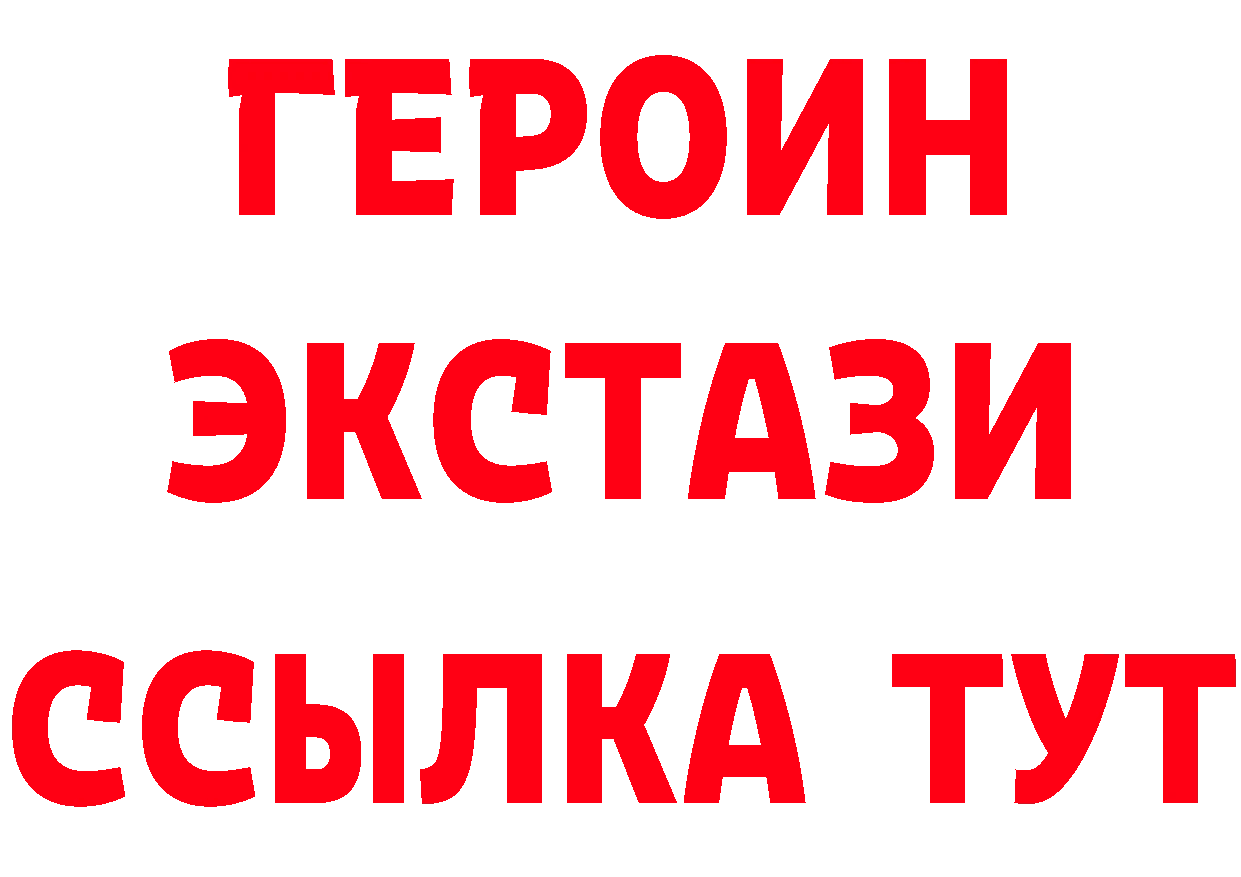 ГЕРОИН ЭКСТАЗИ ССЫЛКА ТУТ